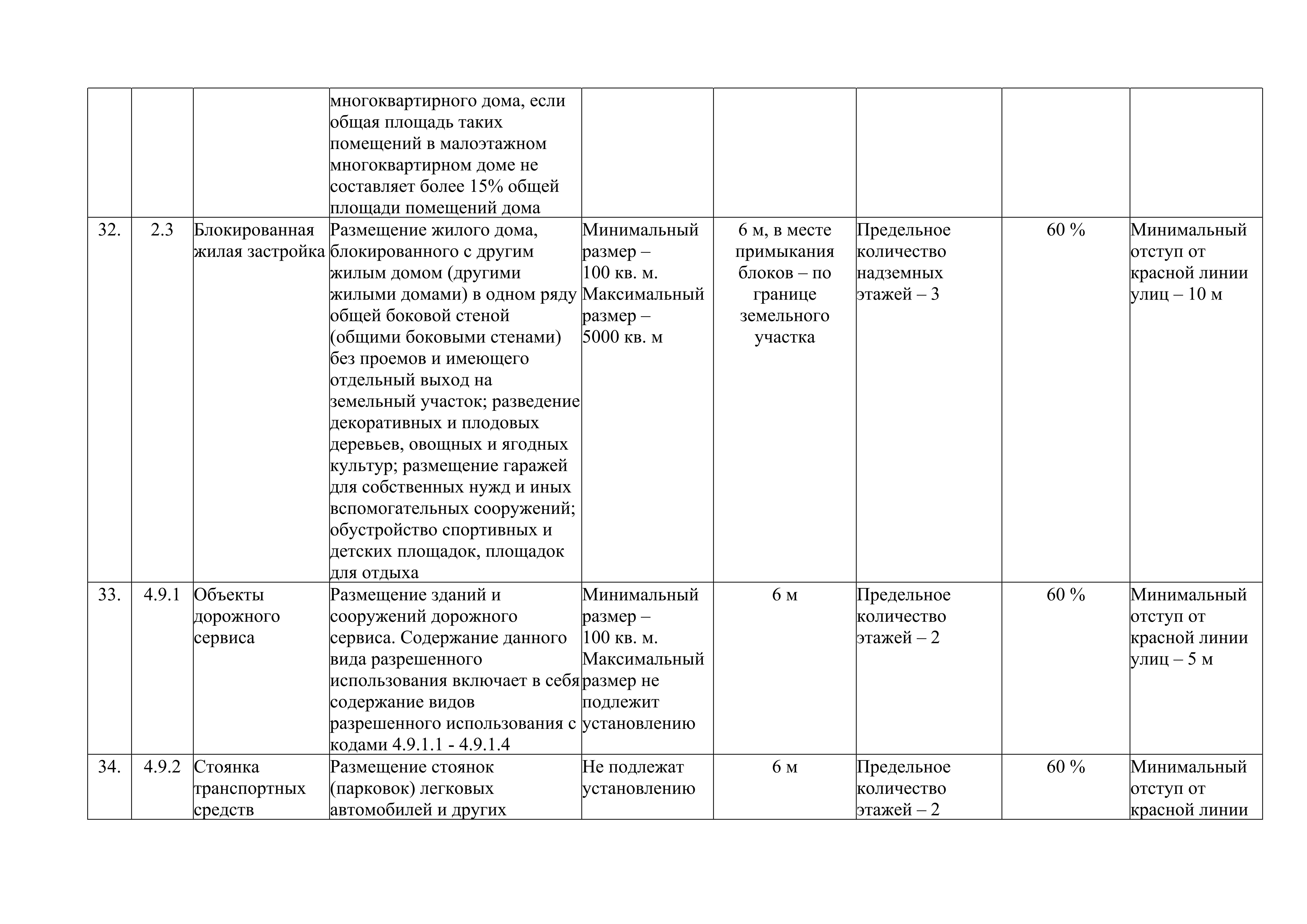 | | | | | | | | | |
|---|---|---|---|---|---|---|---|---|
| | | | многоквартирного дома, если общая площадь таких помещений в малоэтажном многоквартирном доме не составляет более 15% общей площади помещений дома | | | | | |
| 32. | 2.3 | Блокированная жилая застройка | Размещение жилого дома, блокированного с другим жилым домом (другими жилыми домами) в одном ряду общей боковой стеной (общими боковыми стенами) без проемов и имеющего отдельный выход на земельный участок; разведение декоративных и плодовых деревьев, овощных и ягодных культур; размещение гаражей для собственных нужд и иных вспомогательных сооружений; обустройство спортивных и детских площадок, площадок для отдыха | Минимальный размер – 100 кв. м. Максимальный размер – 5000 кв. м | 6 м, в месте примыкания блоков – по границе земельного участка | Предельное количество надземных этажей – 3 | 60 % | Минимальный отступ от красной линии улиц – 10 м |
| 33. | 4.9.1 | Объекты дорожного сервиса | Размещение зданий и сооружений дорожного сервиса. Содержание данного вида разрешенного использования включает в себя содержание видов разрешенного использования с кодами 4.9.1.1 - 4.9.1.4 | Минимальный размер – 100 кв. м. Максимальный размер не подлежит установлению | 6 м | Предельное количество этажей – 2 | 60 % | Минимальный отступ от красной линии улиц – 5 м |
| 34. | 4.9.2 | Стоянка транспортных средств | Размещение стоянок (парковок) легковых автомобилей и других | Не подлежат установлению | 6 м | Предельное количество этажей – 2 | 60 % | Минимальный отступ от красной линии |